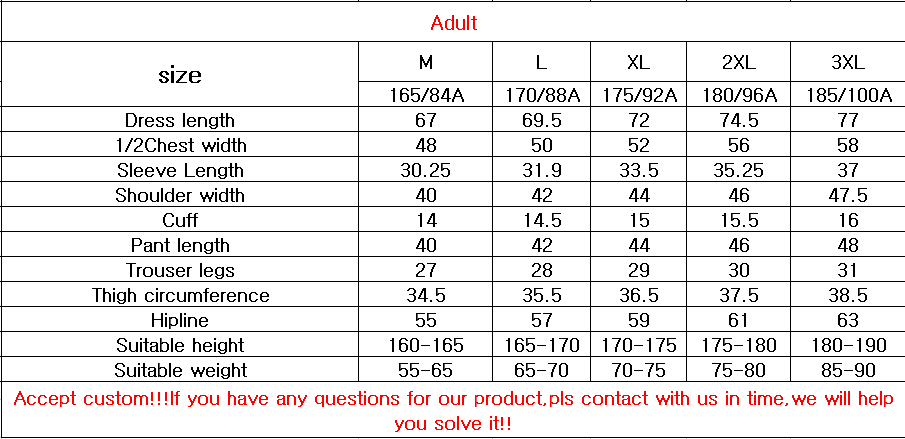 Adult

| size | M | L | XL | 2XL | 3XL |
|---|---|---|---|---|---|
| | 165/84A | 170/88A | 175/92A | 180/96A | 185/100A |
| Dress length | 67 | 69.5 | 72 | 74.5 | 77 |
| 1/2Chest width | 48 | 50 | 52 | 56 | 58 |
| Sleeve Length | 30.25 | 31.9 | 33.5 | 35.25 | 37 |
| Shoulder width | 40 | 42 | 44 | 46 | 47.5 |
| Cuff | 14 | 14.5 | 15 | 15.5 | 16 |
| Pant length | 40 | 42 | 44 | 46 | 48 |
| Trouser legs | 27 | 28 | 29 | 30 | 31 |
| Thigh circumference | 34.5 | 35.5 | 36.5 | 37.5 | 38.5 |
| Hipline | 55 | 57 | 59 | 61 | 63 |
| Suitable height | 160-165 | 165-170 | 170-175 | 175-180 | 180-190 |
| Suitable weight | 55-65 | 65-70 | 70-75 | 75-80 | 85-90 |

Accept custom!!!If you have any questions for our product,pls contact with us in time,we will help you solve it!!